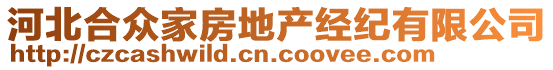 河北合众家房地产经纪有限公司
http://czcashwild.cn.coovee.com